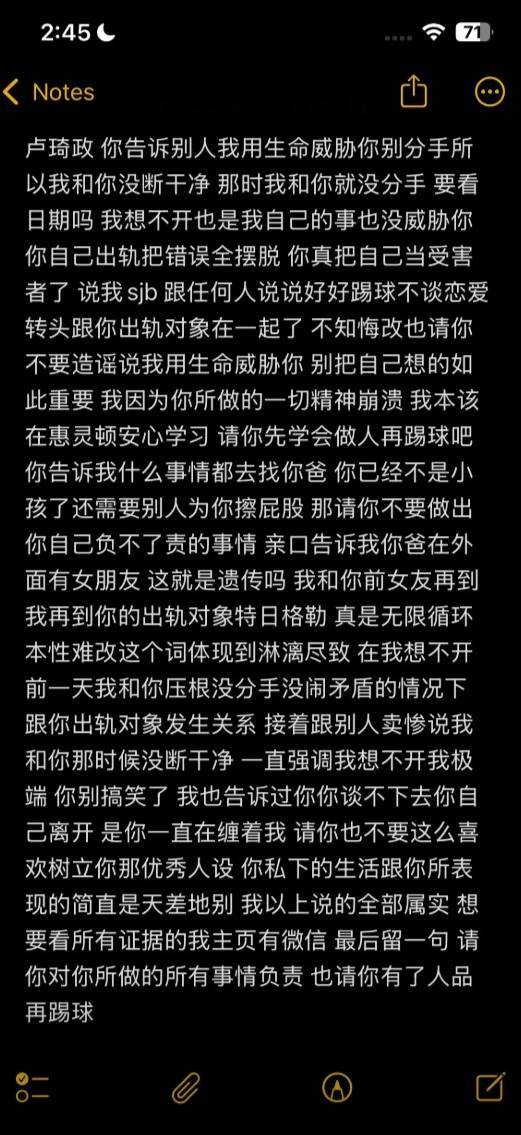 2:45

71

Notes

卢琦政 你告诉别人我用生命威胁你别分手所以我和你没断干净 那时我和你就没分手 要看日期吗 我想不开也是我自己的事也没威胁你 你自己出轨把错误全摆脱 你真把自己当受害者了 说我 sjb 跟任何人说说好好踢球不谈恋爱 转头跟你出轨对象在一起了 不知悔改也请你不要造谣说我用生命威胁你 别把自己想的如此重要 我因为你所做的一切精神崩溃 我本该在惠灵顿安心学习 请你先学会做人再踢球吧 你告诉我什么事情都去找你爸 你已经不是小孩了还需要别人为你擦屁股 那请你不要做出你自己负不了责的事情 亲口告诉我你爸在外面有女朋友 这就是遗传吗 我和你前女友再到我再到你的出轨对象特日格勒 真是无限循环 本性难改这个词体现到淋漓尽致 在我想不开前一天我和你压根没分手没闹矛盾的情况下跟你出轨对象发生关系 接着跟别人卖惨说我和你那时候没断干净 一直强调我想不开我极端 你别搞笑了 我也告诉过你你谈不下去你自己离开 是你一直在缠着我 请你也不要这么喜欢树立你那优秀人设 你私下的生活跟你所表现的简直是天差地别 我以上说的全部属实 想要看所有证据的我主页有微信 最后留一句 请你对你所做的所有事情负责 也请你有了人品再踢球